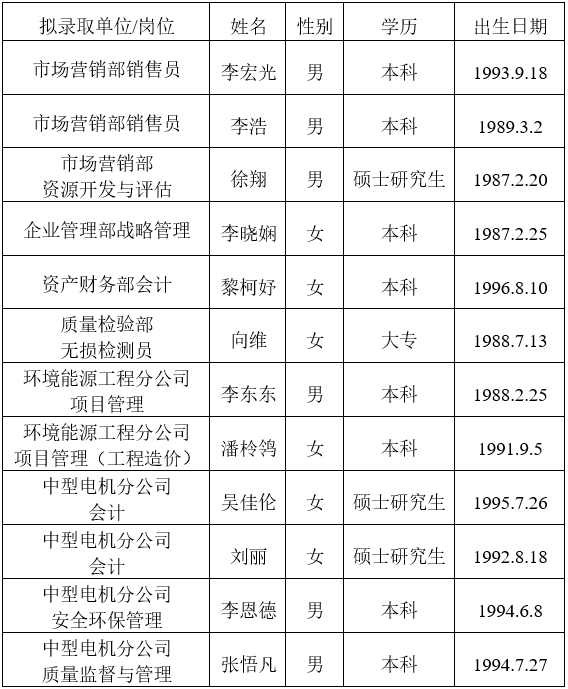 | 拟录取单位/岗位 | 姓名 | 性别 | 学历 | 出生日期 |
|---|---|---|---|---|
| 市场营销部销售员 | 李宏光 | 男 | 本科 | 1993.9.18 |
| 市场营销部销售员 | 李浩 | 男 | 本科 | 1989.3.2 |
| 市场营销部资源开发与评估 | 徐翔 | 男 | 硕士研究生 | 1987.2.20 |
| 企业管理部战略管理 | 李晓娴 | 女 | 本科 | 1987.2.25 |
| 资产财务部会计 | 黎柯妤 | 女 | 本科 | 1996.8.10 |
| 质量检验部无损检测员 | 向维 | 女 | 大专 | 1988.7.13 |
| 环境能源工程分公司项目管理 | 李东东 | 男 | 本科 | 1988.2.25 |
| 环境能源工程分公司项目管理（工程造价） | 潘柃鸰 | 女 | 本科 | 1991.9.5 |
| 中型电机分公司会计 | 吴佳伦 | 女 | 硕士研究生 | 1995.7.26 |
| 中型电机分公司会计 | 刘丽 | 女 | 硕士研究生 | 1992.8.18 |
| 中型电机分公司安全环保管理 | 李恩德 | 男 | 本科 | 1994.6.8 |
| 中型电机分公司质量监督与管理 | 张悟凡 | 男 | 本科 | 1994.7.27 |